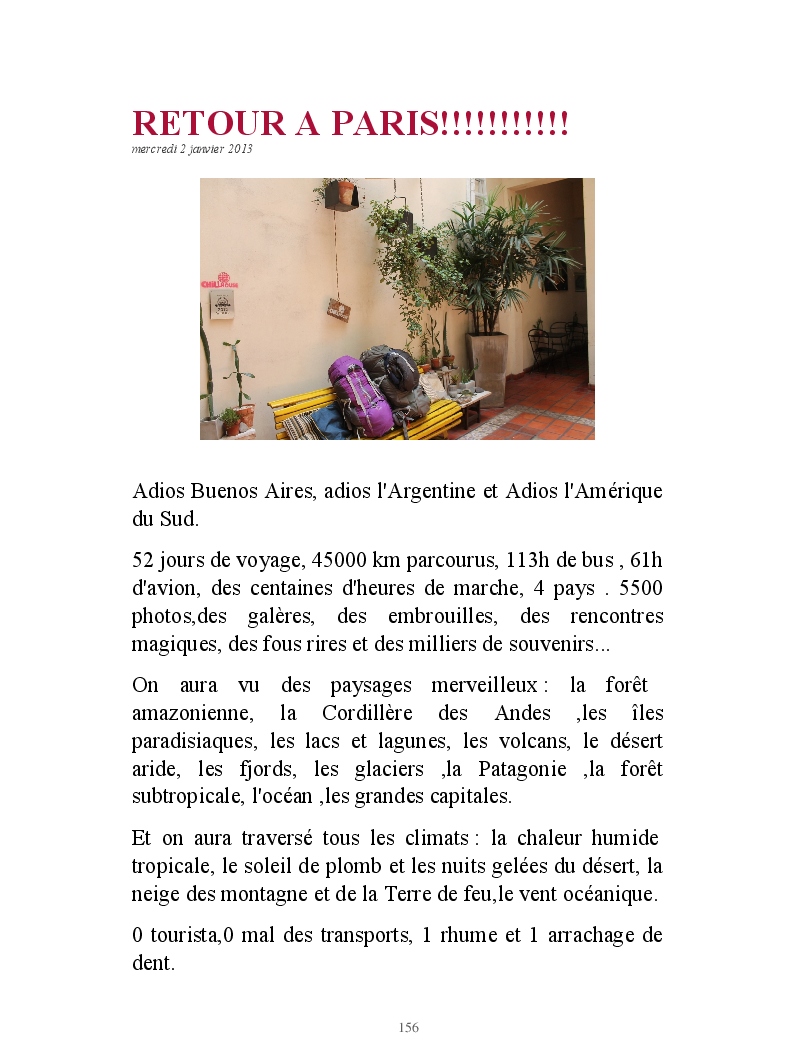 RETOUR A PARIS!!!!!!!!!!!
mercredi 2 janvier 2013

Adios Buenos Aires, adios l'Argentine et Adios l'Amérique du Sud.

52 jours de voyage, 45000 km parcourus, 113h de bus , 61h d'avion, des centaines d'heures de marche, 4 pays . 5500 photos,des galères, des embrouilles, des rencontres magiques, des fous rires et des milliers de souvenirs...

On aura vu des paysages merveilleux : la forêt amazonienne, la Cordillère des Andes ,les îles paradisiaques, les lacs et lagunes, les volcans, le désert aride, les fjords, les glaciers ,la Patagonie ,la forêt subtropicale, l'océan ,les grandes capitales.

Et on aura traversé tous les climats : la chaleur humide tropicale, le soleil de plomb et les nuits gelées du désert, la neige des montagne et de la Terre de feu,le vent océanique.

0 tourista,0 mal des transports, 1 rhume et 1 arrachage de dent.

156